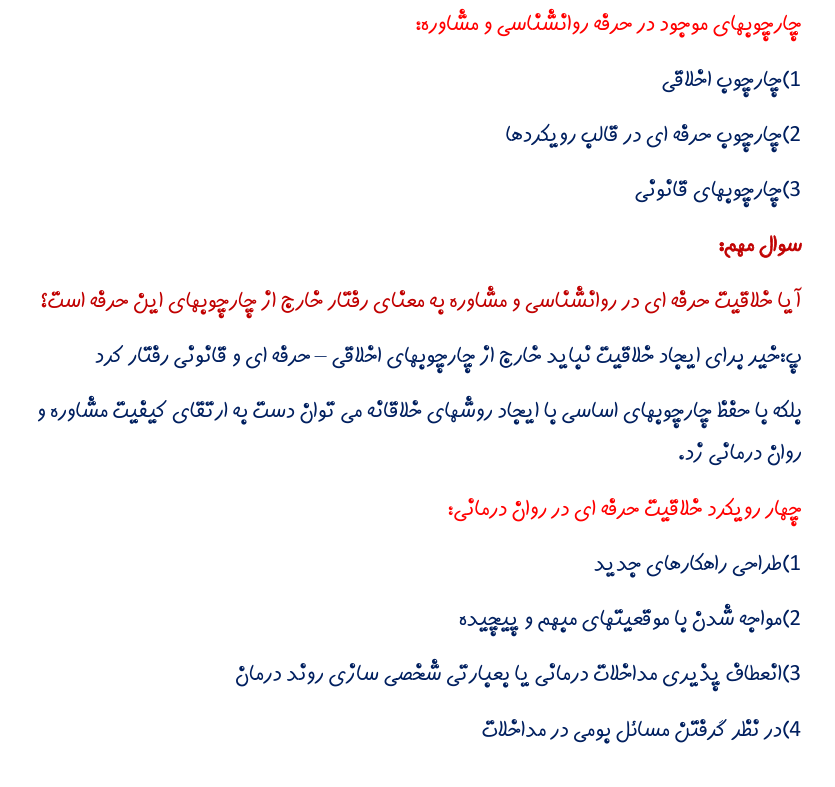 چارچوبهای موجود در حرفه روانشناسی و مشاوره:

1)چارچوب اخلاقی

2)چارچوب حرفه ای در قالب رویکردها

3)چارچوبهای قانونی

سوال مهم:

آیا خلاقیت حرفه ای در روانشناسی و مشاوره به معنای رفتار خارج از چارچوبهای این حرفه است؟

پ:خیر برای ایجاد خلاقیت نباید خارج از چارچوبهای اخلاقی – حرفه ای و قانونی رفتار کرد

بلکه با حفظ چارچوبهای اساسی با ایجاد روشهای خلاقانه می توان دست به ارتقای کیفیت مشاوره و روان درمانی زد.

چهار رویکرد خلاقیت حرفه ای در روان درمانی:

1)طراحی راهکارهای جدید

2)مواجه شدن با موقعیتهای مبهم و پیچیده

3)انعطاف پذیری مداخلات درمانی یا بعبارتی شخصی سازی روند درمان

4)در نظر گرفتن مسائل بومی در مداخلات